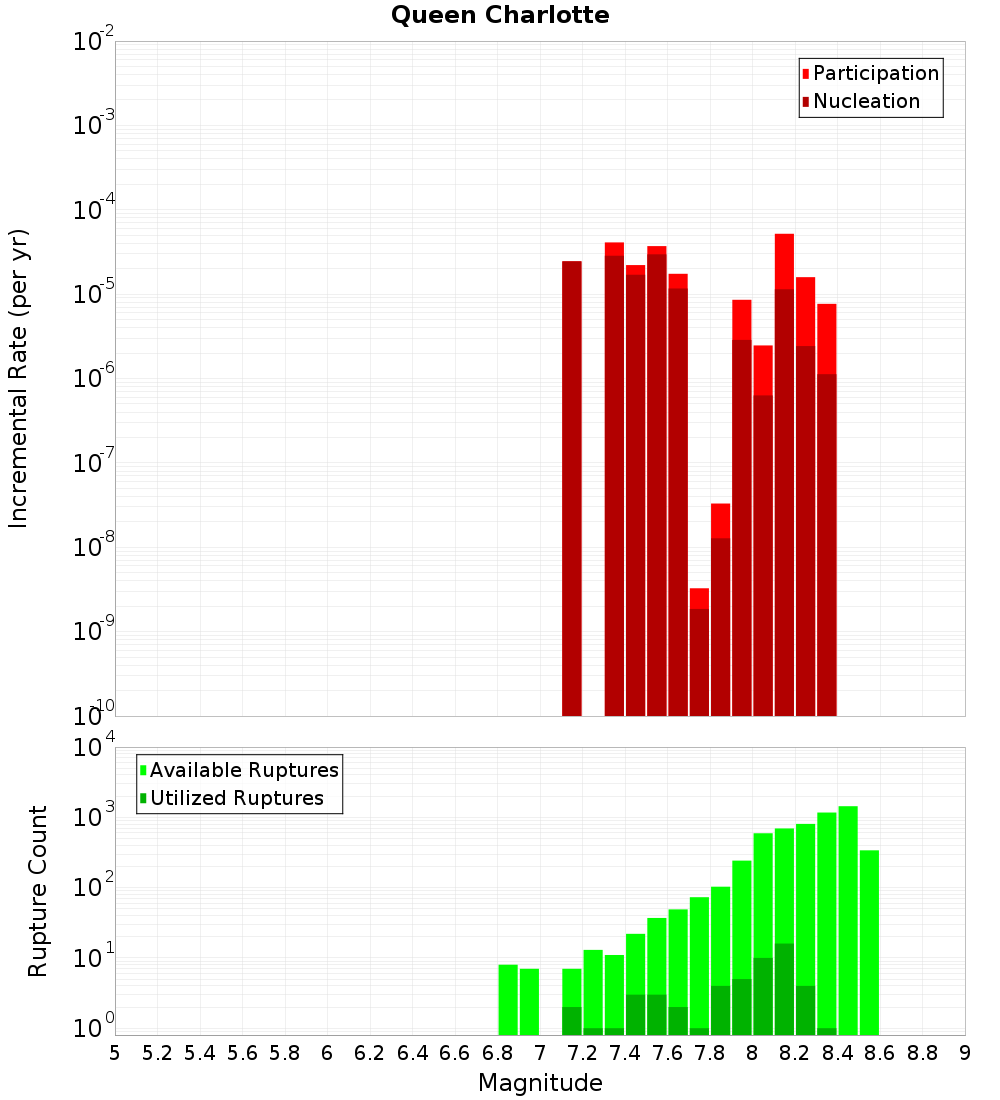 Queen Charlotte

Participation
Nucleation

Incremental Rate (per yr)

$10^{-2}$
$10^{-3}$
$10^{-4}$
$10^{-5}$
$10^{-6}$
$10^{-7}$
$10^{-8}$
$10^{-9}$
$10^{-10}$

Available Ruptures
Utilized Ruptures

Rupture Count

$10^{4}$
$10^{3}$
$10^{2}$
$10^{1}$
$10^{0}$

5 5.2 5.4 5.6 5.8 6 6.2 6.4 6.6 6.8 7 7.2 7.4 7.6 7.8 8 8.2 8.4 8.6 8.8 9

Magnitude